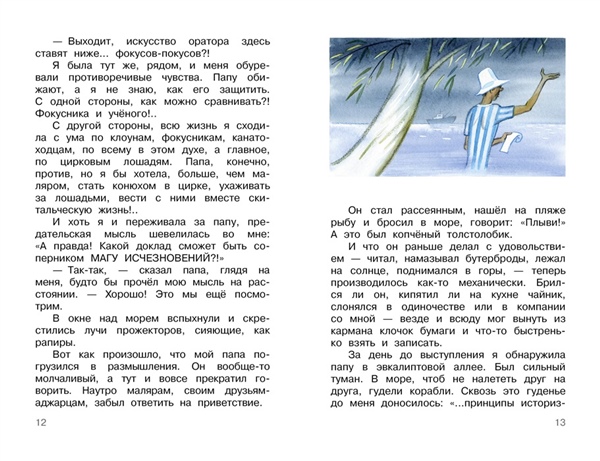 — Выходит, искусство оратора здесь ставят ниже... фокусов-покусов?!

Я была тут же, рядом, и меня обуревали противоречивые чувства. Папу обижают, а я не знаю, как его защитить. С одной стороны, как можно сравнивать?! Фокусника и учёного!..

С другой стороны, всю жизнь я сходила с ума по клоунам, фокусникам, канатоходцам, по всему в этом духе, а главное, по цирковым лошадям. Папа, конечно, против, но я бы хотела, больше, чем маляром, стать конюхом в цирке, ухаживать за лошадьми, вести с ними вместе скитальческую жизнь!..

И хоть я и переживала за папу, предательская мысль шевелилась во мне: «А правда! Какой доклад сможет быть соперником МАГУ ИСЧЕЗНОВЕНИЙ?!»

— Так-так, — сказал папа, глядя на меня, будто бы прочёл мою мысль на расстоянии. — Хорошо! Это мы ещё посмотрим.

В окне над морем вспыхнули и скрестились лучи прожекторов, сияющие, как рапиры.

Вот как произошло, что мой папа погрузился в размышления. Он вообще-то молчаливый, а тут и вовсе прекратил говорить. Наутро малярам, своим друзьям-аджарцам, забыл ответить на приветствие.

12

Он стал рассеянным, нашёл на пляже рыбу и бросил в море, говорит: «Плыви!» А это был копчёный толстолобик.

И что он раньше делал с удовольствием — читал, намазывал бутерброды, лежал на солнце, поднимался в горы, — теперь производилось как-то механически. Брился ли он, кипятил ли на кухне чайник, слонялся в одиночестве или в компании со мной — везде и всюду мог вынуть из кармана клочок бумаги и что-то быстренько взять и записать.

За день до выступления я обнаружила папу в эвкалиптовой аллее. Был сильный туман. В море, чтоб не налететь друг на друга, гудели корабли. Сквозь это гуденье до меня доносилось: «...принципы историз-

13